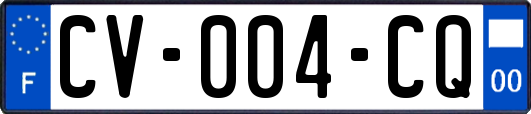 F
CV-004-CQ
00